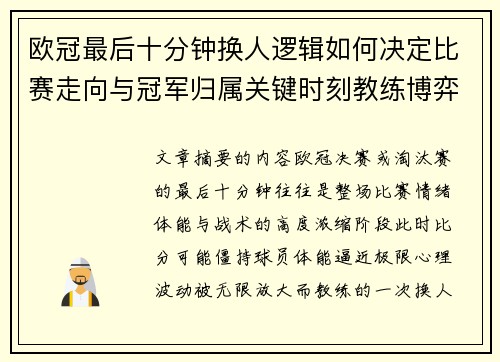 欧冠最后十分钟换人逻辑如何决定比赛走向与冠军归属关键时刻教练博弈

文章摘要的内容欧冠决赛或淘汰赛的最后十分钟往往是整场比赛情绪体能与战术的高度浓缩阶段此时比分可能僵持球员体能逼近极限心理波动被无限放大而教练的一次换人